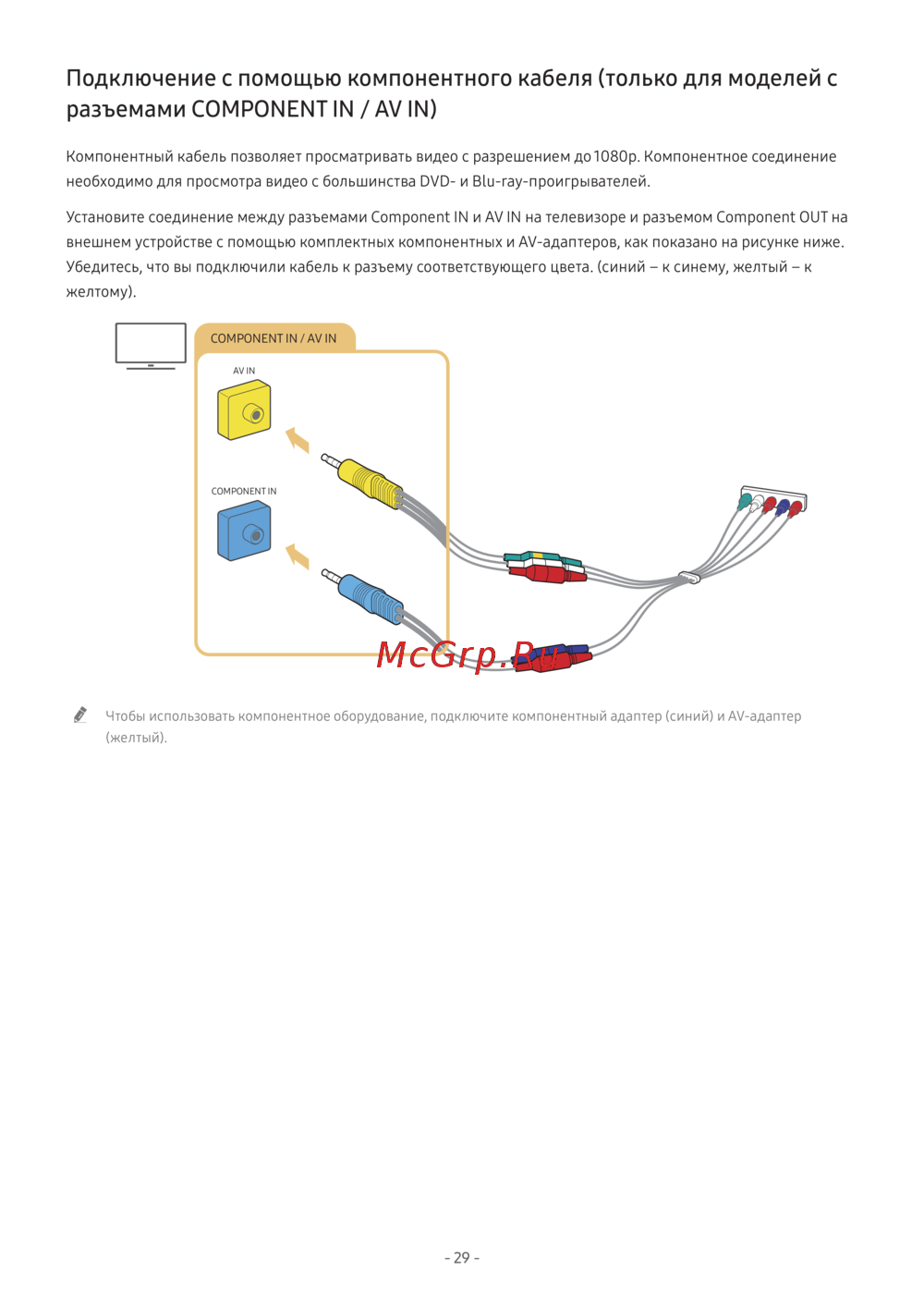 Подключение с помощью компонентного кабеля (только для моделей с разъемами COMPONENT IN / AV IN)

Компонентный кабель позволяет просматривать видео с разрешением до 1080p. Компонентное соединение необходимо для просмотра видео с большинства DVD- и Blu-ray-проигрывателей.

Установите соединение между разъемами Component IN и AV IN на телевизоре и разъемом Component OUT на внешнем устройстве с помощью комплектных компонентных и AV-адаптеров, как показано на рисунке ниже. Убедитесь, что вы подключили кабель к разъему соответствующего цвета. (синий – к синему, желтый – к желтому).

COMPONENT IN / AV IN

AV IN

COMPONENT IN

McGrp.Ru

Чтобы использовать компонентное оборудование, подключите компонентный адаптер (синий) и AV-адаптер (желтый).

- 29 -